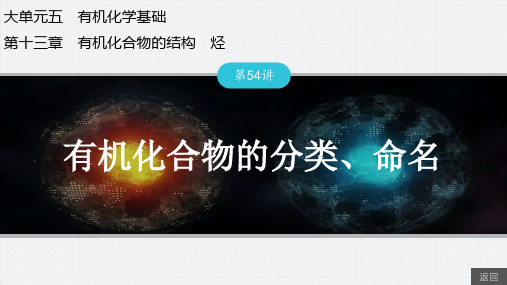 大单元五　有机化学基础
第十三章　有机化合物的结构　烃

第54讲

有机化合物的分类、命名

返回